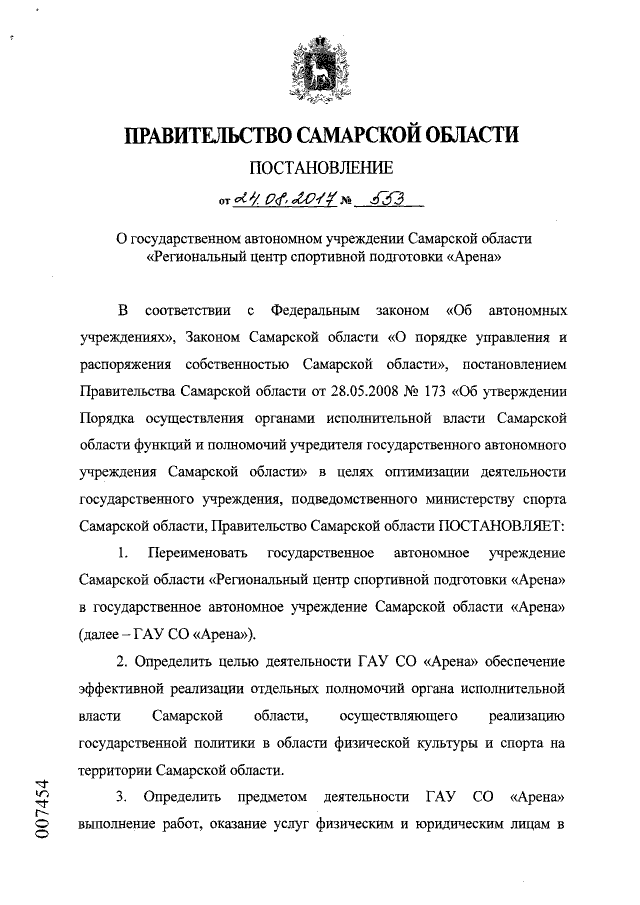 ПРАВИТЕЛЬСТВО САМАРСКОЙ ОБЛАСТИ

ПОСТАНОВЛЕНИЕ

от 24.08.2017 № 553

О государственном автономном учреждении Самарской области «Региональный центр спортивной подготовки «Арена»

В соответствии с Федеральным законом «Об автономных учреждениях», Законом Самарской области «О порядке управления и распоряжения собственностью Самарской области», постановлением Правительства Самарской области от 28.05.2008 № 173 «Об утверждении Порядка осуществления органами исполнительной власти Самарской области функций и полномочий учредителя государственного автономного учреждения Самарской области» в целях оптимизации деятельности государственного учреждения, подведомственного министерству спорта Самарской области, Правительство Самарской области ПОСТАНОВЛЯЕТ:

1. Переименовать государственное автономное учреждение Самарской области «Региональный центр спортивной подготовки «Арена» в государственное автономное учреждение Самарской области «Арена» (далее – ГАУ СО «Арена»).

2. Определить целью деятельности ГАУ СО «Арена» обеспечение эффективной реализации отдельных полномочий органа исполнительной власти Самарской области, осуществляющего реализацию государственной политики в области физической культуры и спорта на территории Самарской области.

3. Определить предметом деятельности ГАУ СО «Арена» выполнение работ, оказание услуг физическим и юридическим лицам в

007454